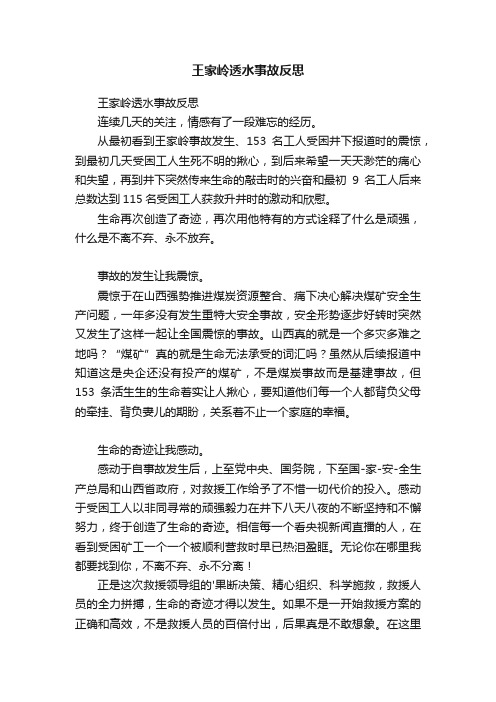 王家岭透水事故反思

王家岭透水事故反思

连续几天的关注，情感有了一段难忘的经历。

从最初看到王家岭事故发生、153 名工人受困井下报道时的震惊，到最初几天受困工人生死不明的揪心，到后来希望一天天渺茫的痛心和失望，再到井下突然传来生命的敲击时的兴奋和最初 9 名工人后来总数达到 115 名受困工人获救升井时的激动和欣慰。

生命再次创造了奇迹，再次用他特有的方式诠释了什么是顽强，什么是不离不弃、永不放弃。

事故的发生让我震惊。

震惊于在山西强势推进煤炭资源整合、痛下决心解决煤矿安全生产问题，一年多没有发生重特大安全事故，安全形势逐步好转时突然又发生了这样一起让全国震惊的事故。山西真的就是一个多灾多难之地吗？“煤矿”真的就是生命无法承受的词汇吗？虽然从后续报道中知道这是央企还没有投产的煤矿，不是煤炭事故而是基建事故，但 153 条活生生的生命着实让人揪心，要知道他们每一个人都背负父母的牵挂、背负妻儿的期盼，关系着不止一个家庭的幸福。

生命的奇迹让我感动。

感动于自事故发生后，上至党中央、国务院，下至国-家-安-全生产总局和山西省政府，对救援工作给予了不惜一切代价的投入。感动于受困工人以非同寻常的顽强毅力在井下八天八夜的不断坚持和不懈努力，终于创造了生命的奇迹。相信每一个看央视新闻直播的人，在看到受困矿工一个一个被顺利营救时早已热泪盈眶。无论你在哪里我都要找到你，不离不弃、永不分离！

正是这次救援领导组的'果断决策、精心组织、科学施救，救援人员的全力拼搏，生命的奇迹才得以发生。如果不是一开始救援方案的正确和高效，不是救援人员的百倍付出，后果真是不敢想象。在这里